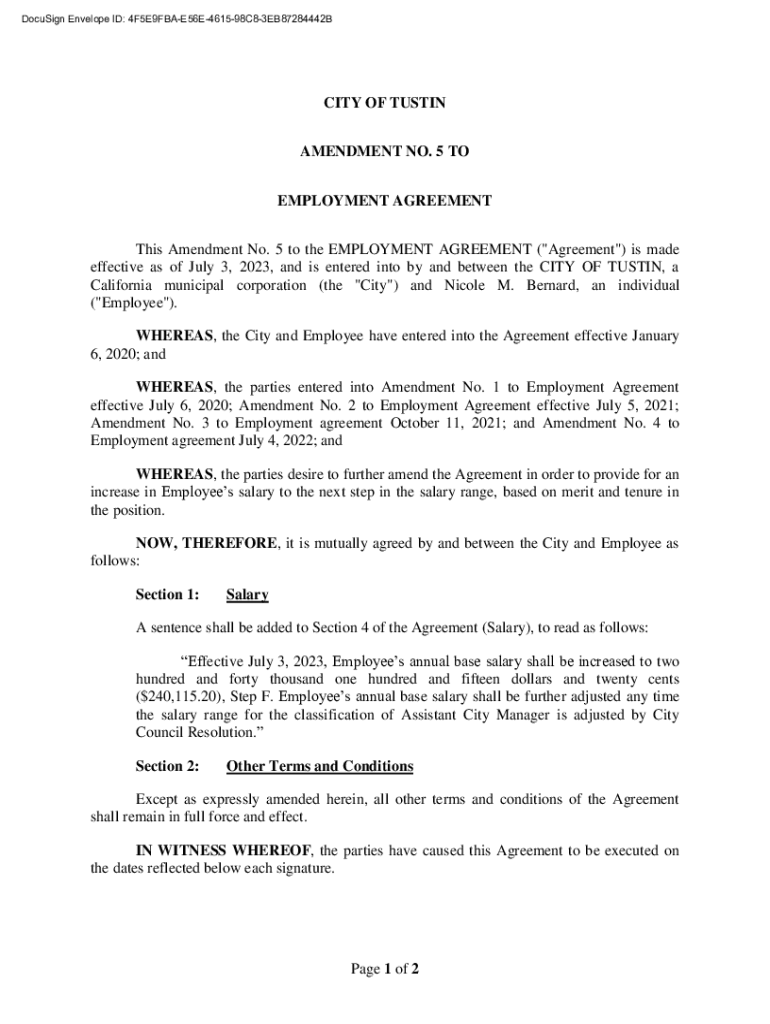 DocuSign Envelope ID: 4F5E9FBA-E56E-4615-98C8-3EB87284442B

CITY OF TUSTIN

AMENDMENT NO. 5 TO

EMPLOYMENT AGREEMENT

This Amendment No. 5 to the EMPLOYMENT AGREEMENT ("Agreement") is made effective as of July 3, 2023, and is entered into by and between the CITY OF TUSTIN, a California municipal corporation (the "City") and Nicole M. Bernard, an individual ("Employee").

WHEREAS, the City and Employee have entered into the Agreement effective January 6, 2020; and

WHEREAS, the parties entered into Amendment No. 1 to Employment Agreement effective July 6, 2020; Amendment No. 2 to Employment Agreement effective July 5, 2021; Amendment No. 3 to Employment agreement October 11, 2021; and Amendment No. 4 to Employment agreement July 4, 2022; and

WHEREAS, the parties desire to further amend the Agreement in order to provide for an increase in Employee's salary to the next step in the salary range, based on merit and tenure in the position.

NOW, THEREFORE, it is mutually agreed by and between the City and Employee as follows:

Section 1: Salary

A sentence shall be added to Section 4 of the Agreement (Salary), to read as follows:

"Effective July 3, 2023, Employee's annual base salary shall be increased to two hundred and forty thousand one hundred and fifteen dollars and twenty cents ($240,115.20), Step F. Employee's annual base salary shall be further adjusted any time the salary range for the classification of Assistant City Manager is adjusted by City Council Resolution."

Section 2: Other Terms and Conditions

Except as expressly amended herein, all other terms and conditions of the Agreement shall remain in full force and effect.

IN WITNESS WHEREOF, the parties have caused this Agreement to be executed on the dates reflected below each signature.

Page 1 of 2